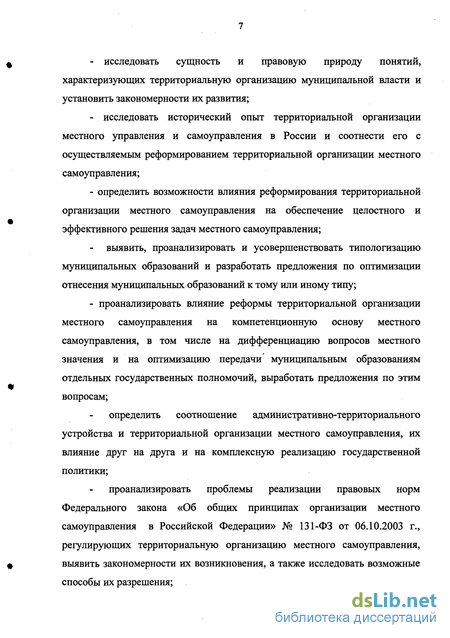 7

- исследовать сущность и правовую природу понятий, характеризующих территориальную организацию муниципальной власти и установить закономерности их развития;

- исследовать исторический опыт территориальной организации местного управления и самоуправления в России и соотнести его с осуществляемым реформированием территориальной организации местного самоуправления;

- определить возможности влияния реформирования территориальной организации местного самоуправления на обеспечение целостного и эффективного решения задач местного самоуправления;

- выявить, проанализировать и усовершенствовать типологизацию муниципальных образований и разработать предложения по оптимизации отнесения муниципальных образований к тому или иному типу;

- проанализировать влияние реформы территориальной организации местного самоуправления на компетенционную основу местного самоуправления, в том числе на дифференциацию вопросов местного значения и на оптимизацию передачи муниципальным образованиям отдельных государственных полномочий, выработать предложения по этим вопросам;

- определить соотношение административно-территориального устройства и территориальной организации местного самоуправления, их влияние друг на друга и на комплексную реализацию государственной политики;

- проанализировать проблемы реализации правовых норм Федерального закона «Об общих принципах организации местного самоуправления в Российской Федерации» № 131-ФЗ от 06.10.2003 г., регулирующих территориальную организацию местного самоуправления, выявить закономерности их возникновения, а также исследовать возможные способы их разрешения;

dsLib.net
библиотека диссертаций